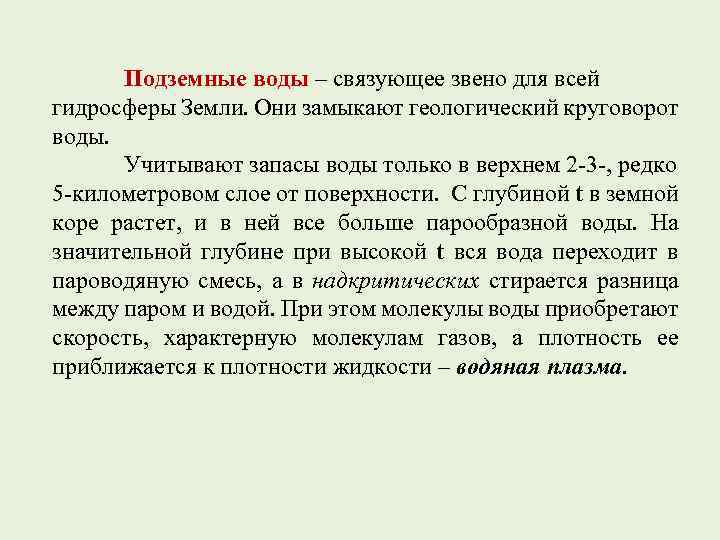 Подземные воды – связующее звено для всей гидросферы Земли. Они замыкают геологический круговорот воды.

Учитывают запасы воды только в верхнем 2-3-, редко 5-километровом слое от поверхности. С глубиной t в земной коре растет, и в ней все больше парообразной воды. На значительной глубине при высокой t вся вода переходит в пароводяную смесь, а в надкритических стирается разница между паром и водой. При этом молекулы воды приобретают скорость, характерную молекулам газов, а плотность ее приближается к плотности жидкости – водяная плазма.